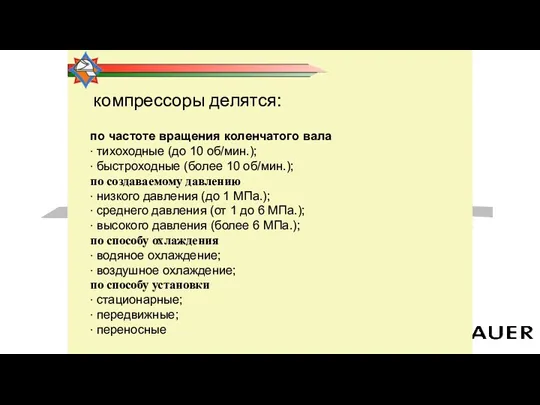 компрессоры делятся:

по частоте вращения коленчатого вала
· тихоходные (до 10 об/мин.);
· быстроходные (более 10 об/мин.);
по создаваемому давлению
· низкого давления (до 1 МПа.);
· среднего давления (от 1 до 6 МПа.);
· высокого давления (более 6 МПа.);
по способу охлаждения
· водяное охлаждение;
· воздушное охлаждение;
по способу установки
· стационарные;
· передвижные;
· переносные

AUER